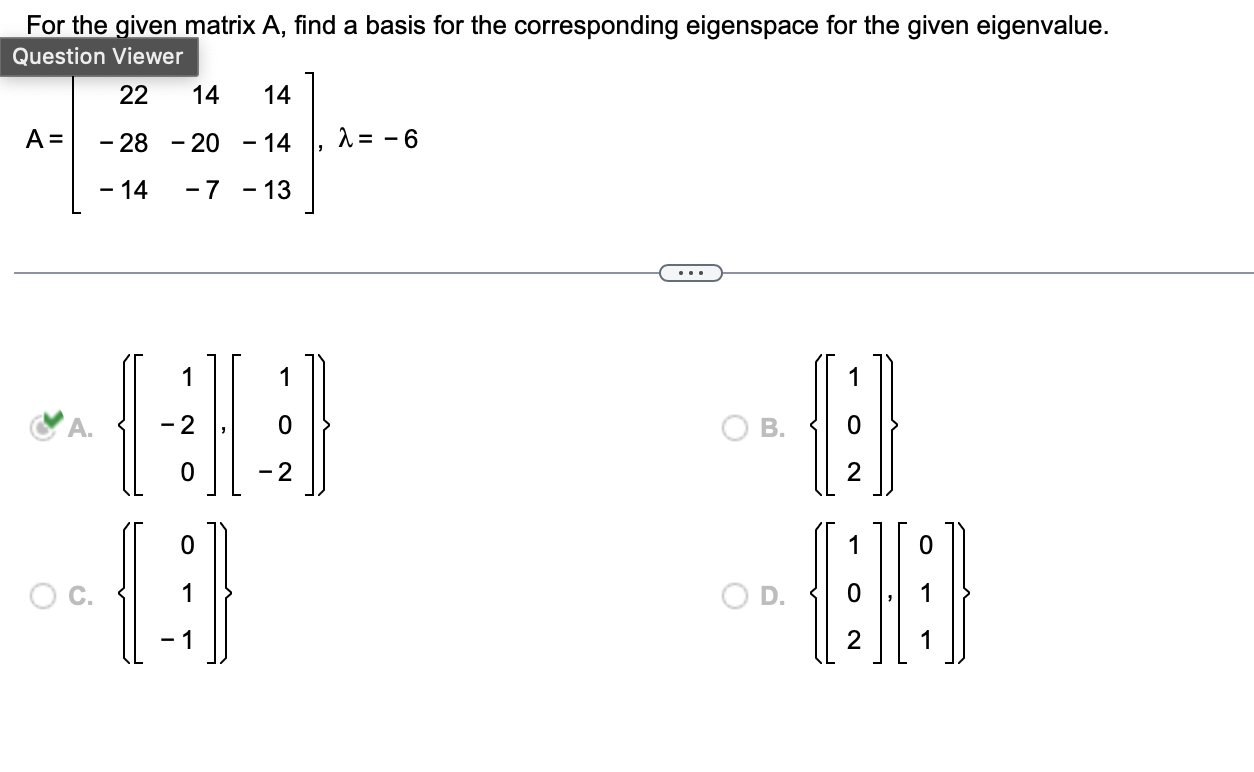 For the given matrix A, find a basis for the corresponding eigenspace for the given eigenvalue.

Question Viewer

$A = \begin{bmatrix} 22 & 14 & 14 \\ -28 & -20 & -14 \\ -14 & -7 & -13 \end{bmatrix}, \lambda = -6$

...

A. $\left\{ \begin{bmatrix} 1 \\ -2 \\ 0 \end{bmatrix}, \begin{bmatrix} 1 \\ 0 \\ -2 \end{bmatrix} \right\}$

B. $\left\{ \begin{bmatrix} 1 \\ 0 \\ 2 \end{bmatrix} \right\}$

C. $\left\{ \begin{bmatrix} 0 \\ 1 \\ -1 \end{bmatrix} \right\}$

D. $\left\{ \begin{bmatrix} 1 \\ 0 \\ 2 \end{bmatrix}, \begin{bmatrix} 0 \\ 1 \\ 1 \end{bmatrix} \right\}$